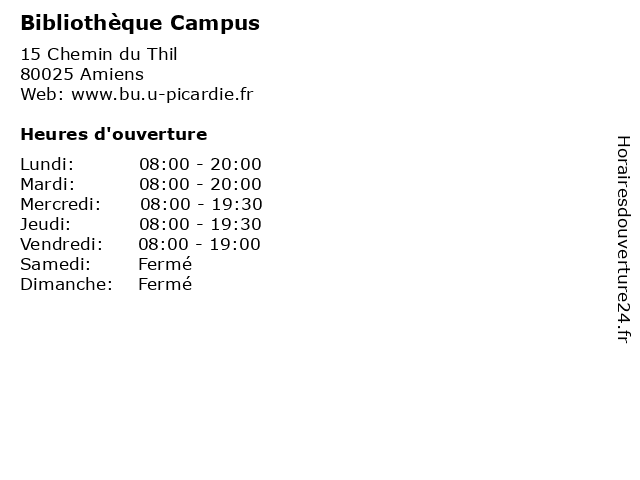 Bibliothèque Campus

15 Chemin du Thil
80025 Amiens
Web: www.bu.u-picardie.fr

Heures d'ouverture

| | |
|---|---|
| Lundi: | 08:00 - 20:00 |
| Mardi: | 08:00 - 20:00 |
| Mercredi: | 08:00 - 19:30 |
| Jeudi: | 08:00 - 19:30 |
| Vendredi: | 08:00 - 19:00 |
| Samedi: | Fermé |
| Dimanche: | Fermé |

Horairesdouverture24.fr